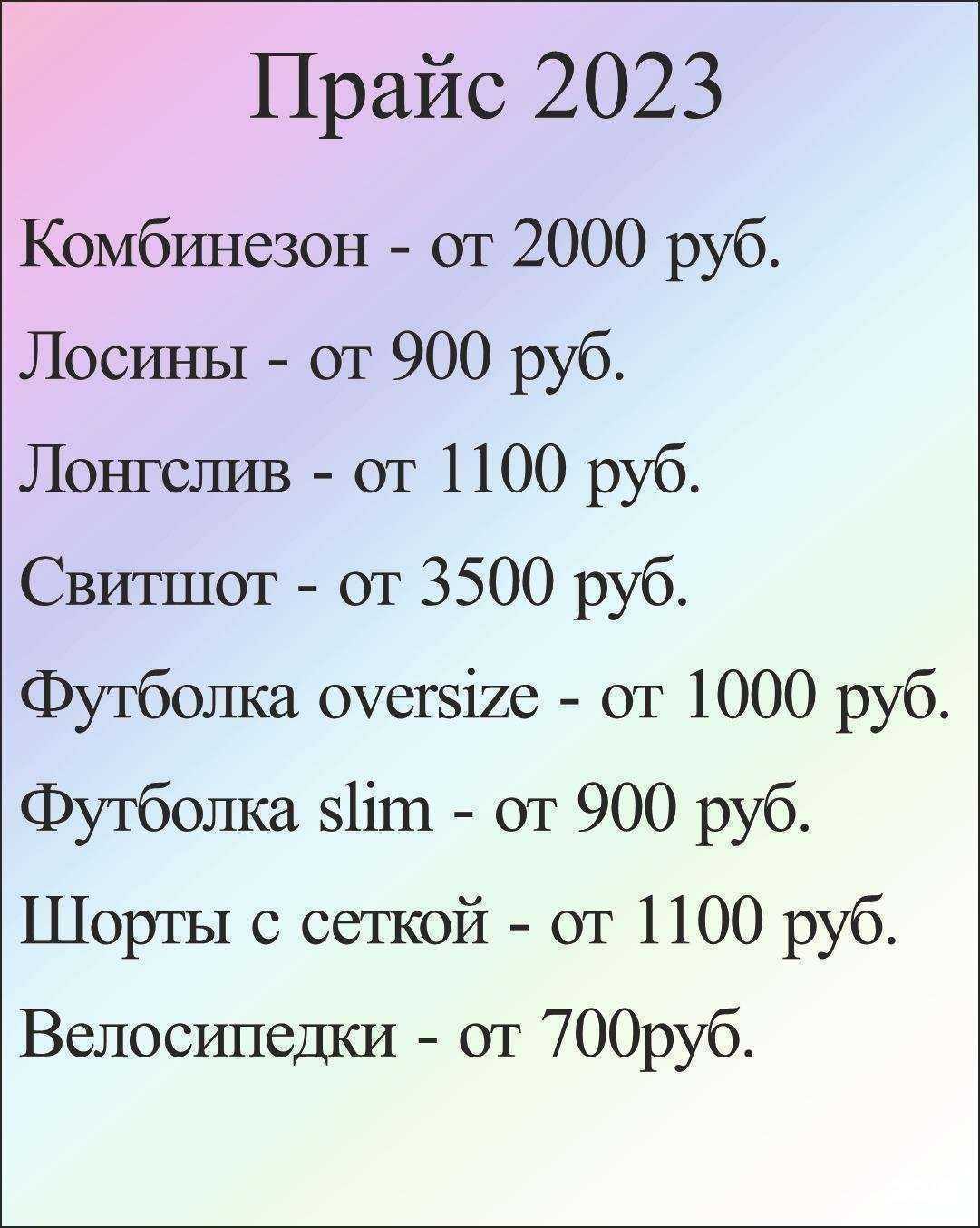 Прайс 2023

Комбинезон - от 2000 руб.

Лосины - от 900 руб.

Лонгслив - от 1100 руб.

Свитшот - от 3500 руб.

Футболка oversize - от 1000 руб.

Футболка slim - от 900 руб.

Шорты с сеткой - от 1100 руб.

Велосипедки - от 700руб.